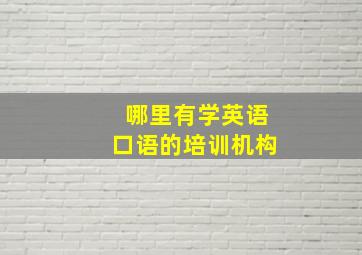 哪里有学英语
口语的培训机构